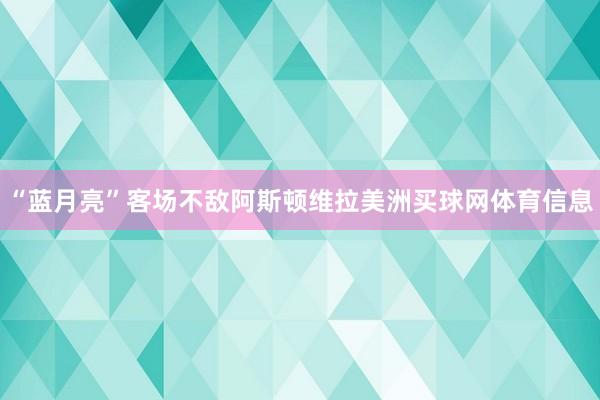 “蓝月亮”客场不敌阿斯顿维拉美洲买球网体育信息